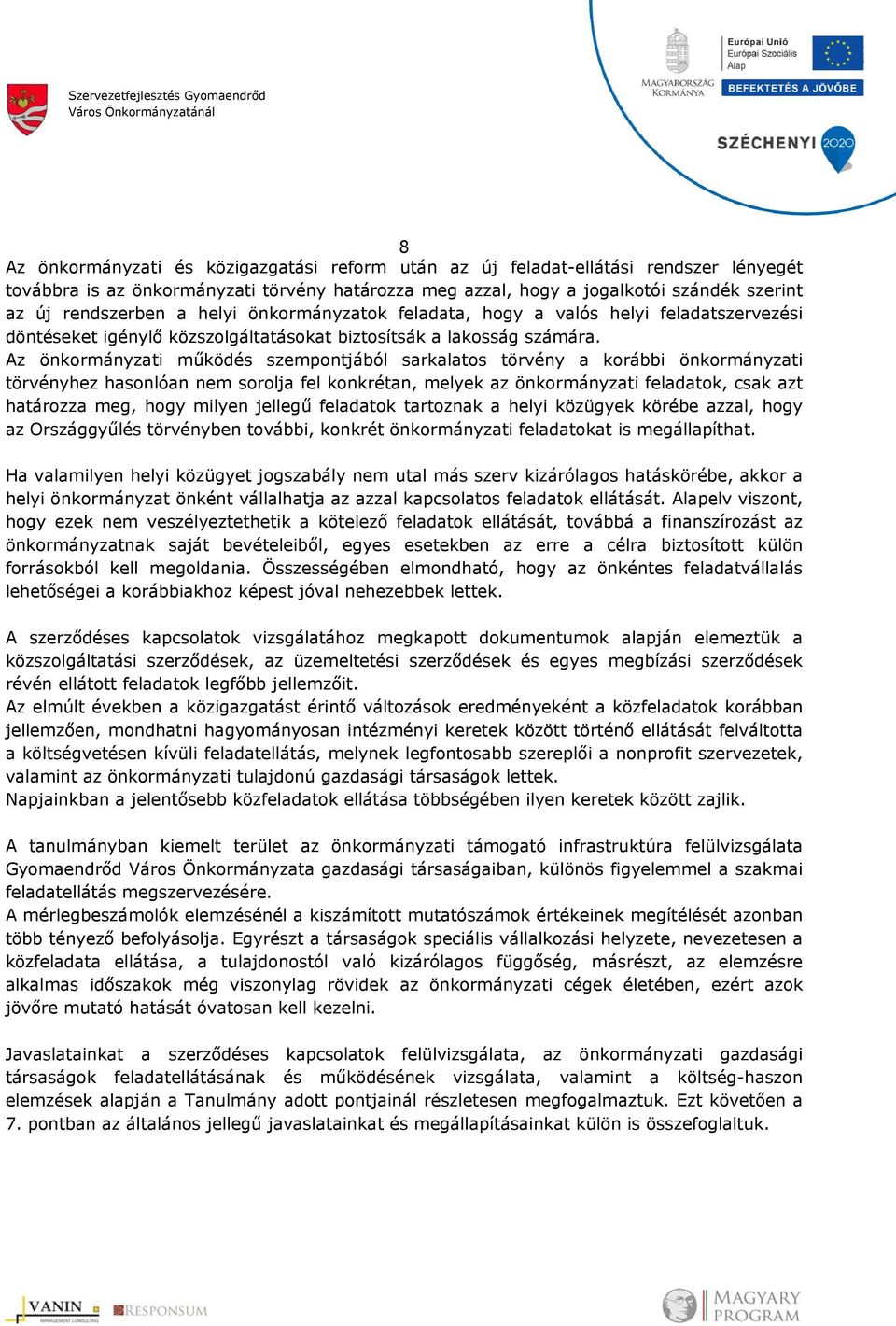 Szervezetfejlesztés Gyomaendrőd Város Önkormányzatánál

MAGYARORSZÁG KORMÁNYA

Európai Unió
Európai Szociális Alap

BEFEKTETÉS A JÖVŐBE

SZÉCHENYI 2020

8

Az önkormányzati és közigazgatási reform után az új feladat-ellátási rendszer lényegét továbbra is az önkormányzati törvény határozza meg azzal, hogy a jogalkotói szándék szerint az új rendszerben a helyi önkormányzatok feladata, hogy a valós helyi feladatszervezési döntéseket igénylő közszolgáltatásokat biztosítsák a lakosság számára.
Az önkormányzati működés szempontjából sarkalatos törvény a korábbi önkormányzati törvényhez hasonlóan nem sorolja fel konkrétan, melyek az önkormányzati feladatok, csak azt határozza meg, hogy milyen jellegű feladatok tartoznak a helyi közügyek körébe azzal, hogy az Országgyűlés törvényben további, konkrét önkormányzati feladatokat is megállapíthat.

Ha valamilyen helyi közügyet jogszabály nem utal más szerv kizárólagos hatáskörébe, akkor a helyi önkormányzat önként vállalhatja az azzal kapcsolatos feladatok ellátását. Alapelv viszont, hogy ezek nem veszélyeztethetik a kötelező feladatok ellátását, továbbá a finanszírozást az önkormányzatnak saját bevételeiből, egyes esetekben az erre a célra biztosított külön forrásokból kell megoldania. Összességében elmondható, hogy az önkéntes feladatvállalás lehetőségei a korábbiakhoz képest jóval nehezebbek lettek.

A szerződéses kapcsolatok vizsgálatához megkapott dokumentumok alapján elemeztük a közszolgáltatási szerződések, az üzemeltetési szerződések és egyes megbízási szerződések révén ellátott feladatok legfőbb jellemzőit.
Az elmúlt években a közigazgatást érintő változások eredményeként a közfeladatok korábban jellemzően, mondhatni hagyományosan intézményi keretek között történő ellátását felváltotta a költségvetésen kívüli feladatellátás, melynek legfontosabb szereplői a nonprofit szervezetek, valamint az önkormányzati tulajdonú gazdasági társaságok lettek.
Napjainkban a jelentősebb közfeladatok ellátása többségében ilyen keretek között zajlik.

A tanulmányban kiemelt terület az önkormányzati támogató infrastruktúra felülvizsgálata Gyomaendrőd Város Önkormányzata gazdasági társaságaiban, különös figyelemmel a szakmai feladatellátás megszervezésére.
A mérlegbeszámolók elemzésénél a kiszámított mutatószámok értékeinek megítélését azonban több tényező befolyásolja. Egyrészt a társaságok speciális vállalkozási helyzete, nevezetesen a közfeladata ellátása, a tulajdonostól való kizárólagos függőség, másrészt, az elemzésre alkalmas időszakok még viszonylag rövidek az önkormányzati cégek életében, ezért azok jövőre mutató hatását óvatosan kell kezelni.

Javaslatainkat a szerződéses kapcsolatok felülvizsgálata, az önkormányzati gazdasági társaságok feladatellátásának és működésének vizsgálata, valamint a költség-haszon elemzések alapján a Tanulmány adott pontjainál részletesen megfogalmaztuk. Ezt követően a 7. pontban az általános jellegű javaslatainkat és megállapításainkat külön is összefoglaltuk.

VANIN MANAGEMENT CONSULTING

RESPONSUM

MAGYARY PROGRAM